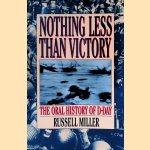 NOTHING LESS THAN VICTORY

THE ORAL HISTORY OF D-DAY

RUSSELL MILLER